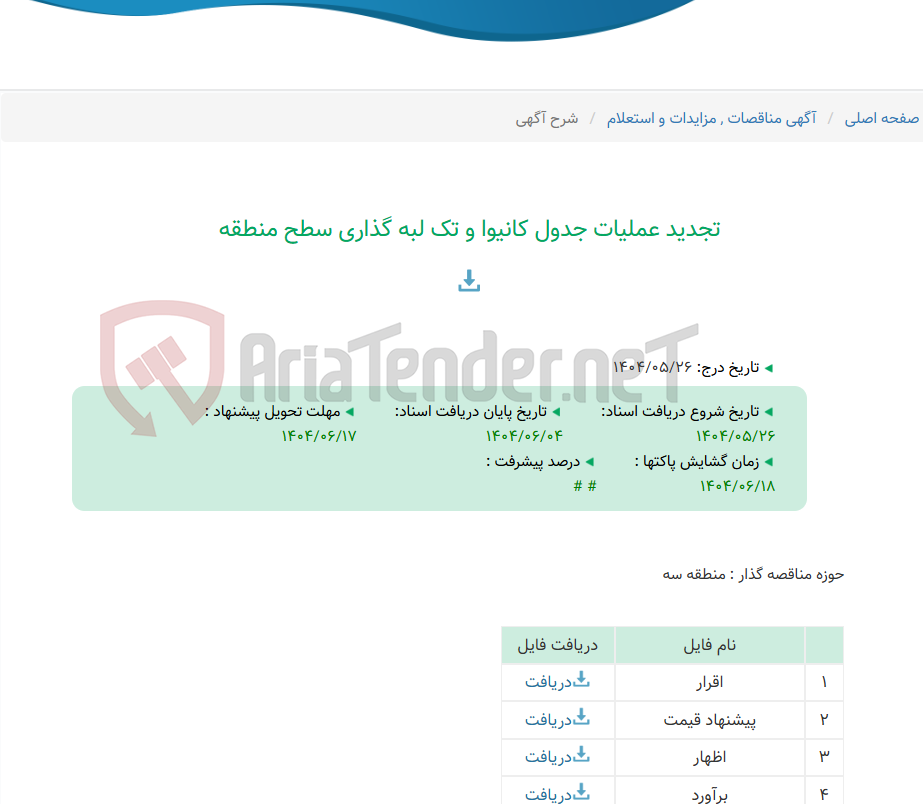 صفحه اصلی / آگهی مناقصات , مزایدات و استعلام / شرح آگهی

تجدید عملیات جدول کانیوا و تک لبه گذاری سطح منطقه

AriaTender.neT

تاریخ درج: ۱۴۰۴/۰۵/۲۶

تاریخ شروع دریافت اسناد: ۱۴۰۴/۰۵/۲۶
تاریخ پایان دریافت اسناد: ۱۴۰۴/۰۶/۰۴
مهلت تحویل پیشنهاد : ۱۴۰۴/۰۶/۱۷
زمان گشایش پاکتها : ۱۴۰۴/۰۶/۱۸
درصد پیشرفت : # #

حوزه مناقصه گذار : منطقه سه

| | نام فایل | دریافت فایل |
|---|---|---|
| ۱ | اقرار | دریافت |
| ۲ | پیشنهاد قیمت | دریافت |
| ۳ | اظهار | دریافت |
| ۴ | برآورد | دریافت |